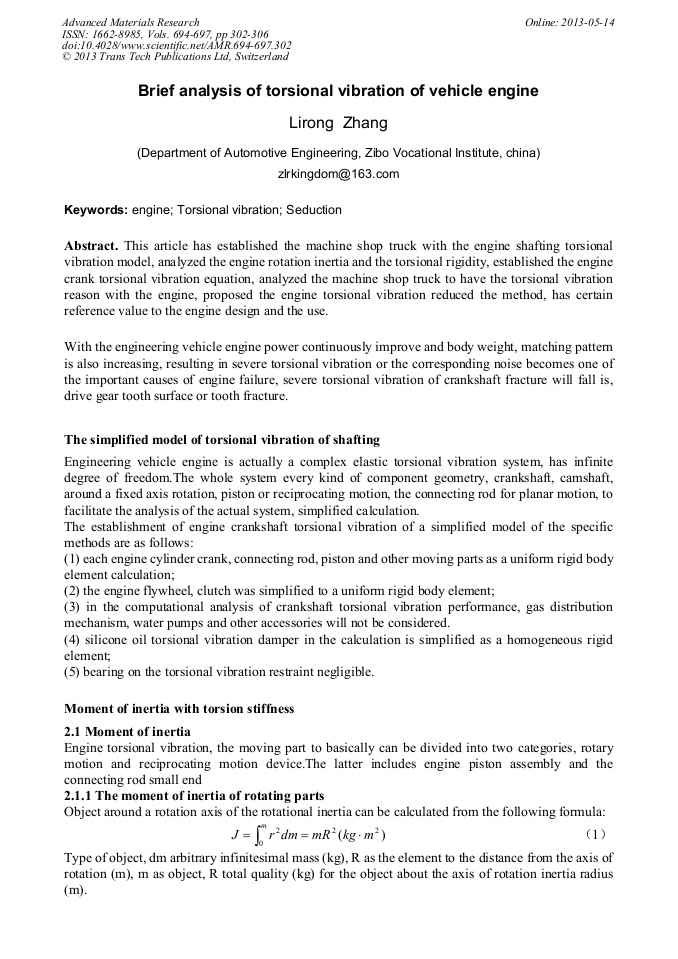 Advanced Materials Research
ISSN: 1662-8985, Vols. 694-697, pp 302-306
doi:10.4028/www.scientific.net/AMR.694-697.302
© 2013 Trans Tech Publications Ltd, Switzerland

Online: 2013-05-14

Brief analysis of torsional vibration of vehicle engine

Lirong Zhang

(Department of Automotive Engineering, Zibo Vocational Institute, china)

zlrkingdom@163.com

Keywords: engine; Torsional vibration; Seduction

Abstract. This article has established the machine shop truck with the engine shafting torsional vibration model, analyzed the engine rotation inertia and the torsional rigidity, established the engine crank torsional vibration equation, analyzed the machine shop truck to have the torsional vibration reason with the engine, proposed the engine torsional vibration reduced the method, has certain reference value to the engine design and the use.

With the engineering vehicle engine power continuously improve and body weight, matching pattern is also increasing, resulting in severe torsional vibration or the corresponding noise becomes one of the important causes of engine failure, severe torsional vibration of crankshaft fracture will fall is, drive gear tooth surface or tooth fracture.

The simplified model of torsional vibration of shafting

Engineering vehicle engine is actually a complex elastic torsional vibration system, has infinite degree of freedom.The whole system every kind of component geometry, crankshaft, camshaft, around a fixed axis rotation, piston or reciprocating motion, the connecting rod for planar motion, to facilitate the analysis of the actual system, simplified calculation.
The establishment of engine crankshaft torsional vibration of a simplified model of the specific methods are as follows:
(1) each engine cylinder crank, connecting rod, piston and other moving parts as a uniform rigid body element calculation;
(2) the engine flywheel, clutch was simplified to a uniform rigid body element;
(3) in the computational analysis of crankshaft torsional vibration performance, gas distribution mechanism, water pumps and other accessories will not be considered.
(4) silicone oil torsional vibration damper in the calculation is simplified as a homogeneous rigid element;
(5) bearing on the torsional vibration restraint negligible.

Moment of inertia with torsion stiffness

2.1 Moment of inertia
Engine torsional vibration, the moving part to basically can be divided into two categories, rotary motion and reciprocating motion device.The latter includes engine piston assembly and the connecting rod small end
2.1.1 The moment of inertia of rotating parts
Object around a rotation axis of the rotational inertia can be calculated from the following formula:
$J = \int_0^m r^2 dm = mR^2 (kg \cdot m^2)$ (1)
Type of object, dm arbitrary infinitesimal mass (kg), R as the element to the distance from the axis of rotation (m), m as object, R total quality (kg) for the object about the axis of rotation inertia radius (m).